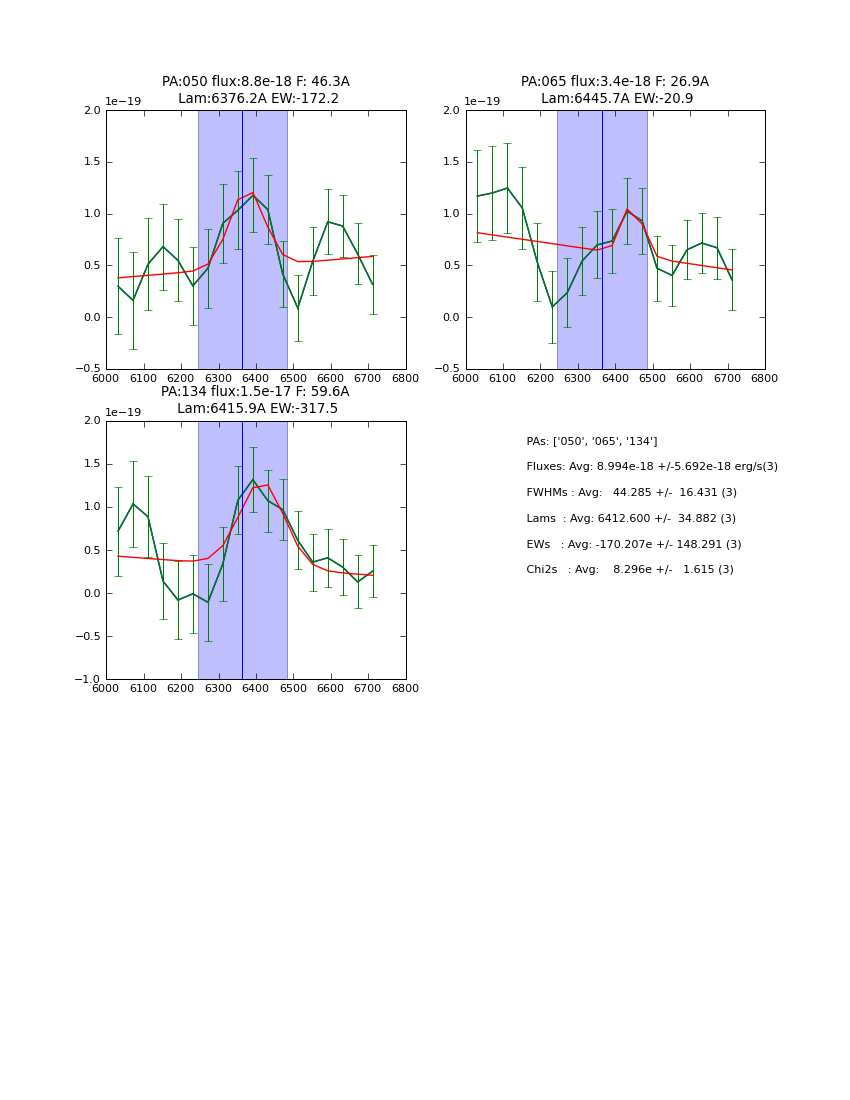 PA:050 flux:8.8e-18 F: 46.3A
Lam:6376.2A EW:-172.2

1e−19

2.0
1.5
1.0
0.5
0.0
−0.5

6000 6100 6200 6300 6400 6500 6600 6700 6800

PA:065 flux:3.4e-18 F: 26.9A
Lam:6445.7A EW:-20.9

1e−19

2.0
1.5
1.0
0.5
0.0
−0.5

6000 6100 6200 6300 6400 6500 6600 6700 6800

PA:134 flux:1.5e-17 F: 59.6A
Lam:6415.9A EW:-317.5

1e−19

2.0
1.5
1.0
0.5
0.0
−0.5
−1.0

6000 6100 6200 6300 6400 6500 6600 6700 6800

PAs: ['050', '065', '134']

Fluxes: Avg: 8.994e-18 +/-5.692e-18 erg/s(3)

FWHMs : Avg: 44.285 +/- 16.431 (3)

Lams : Avg: 6412.600 +/- 34.882 (3)

EWs : Avg: -170.207e +/- 148.291 (3)

Chi2s : Avg: 8.296e +/- 1.615 (3)